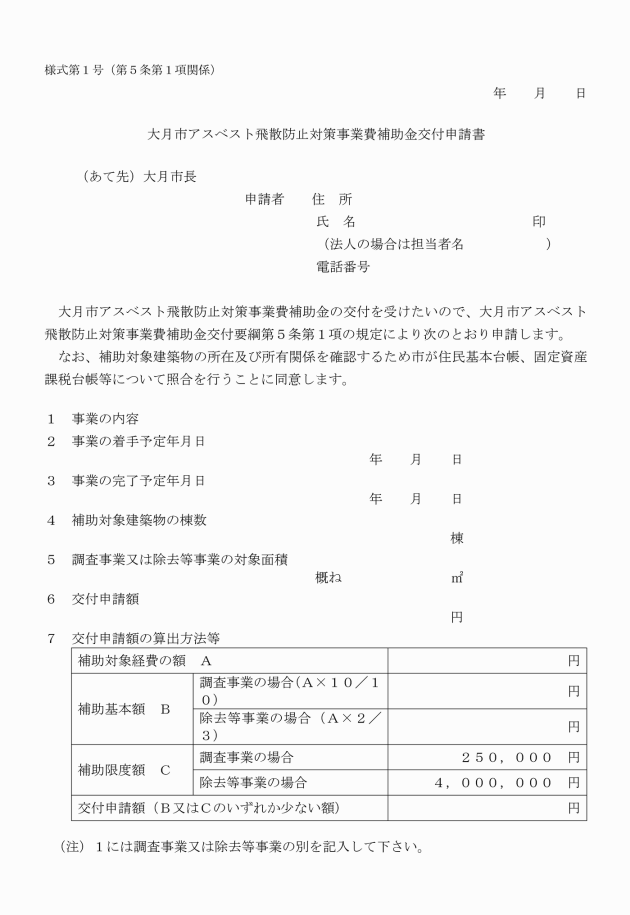 様式第１号（第５条第１項関係）

年　　月　　日

大月市アスベスト飛散防止対策事業費補助金交付申請書

（あて先）大月市長

申請者　　住　所

氏　名　　　　　　　　　　　　印

（法人の場合は担当者名　　　　　　）

電話番号

大月市アスベスト飛散防止対策事業費補助金の交付を受けたいので、大月市アスベスト飛散防止対策事業費補助金交付要綱第５条第１項の規定により次のとおり申請します。

なお、補助対象建築物の所在及び所有関係を確認するため市が住民基本台帳、固定資産課税台帳等について照合を行うことに同意します。

１　事業の内容

２　事業の着手予定年月日

年　　月　　日

３　事業の完了予定年月日

年　　月　　日

４　補助対象建築物の棟数

棟

５　調査事業又は除去等事業の対象面積

概ね　　　　　㎡

６　交付申請額

円

７　交付申請額の算出方法等

| 補助対象経費の額　A | | 円 |
|---|---|---|
| 補助基本額　B | 調査事業の場合（A×１０／１０） | 円 |
| | 除去等事業の場合（A×２／３） | 円 |
| 補助限度額　C | 調査事業の場合 | ２５０，０００　円 |
| | 除去等事業の場合 | ４，０００，０００　円 |
| 交付申請額（B又はCのいずれか少ない額） | | 円 |

（注）１には調査事業又は除去等事業の別を記入して下さい。